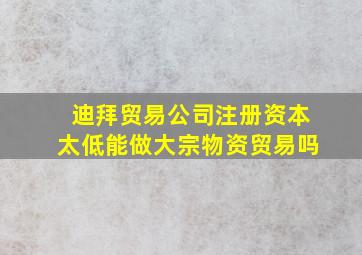 迪拜贸易公司注册资本太低能做大宗物资贸易吗